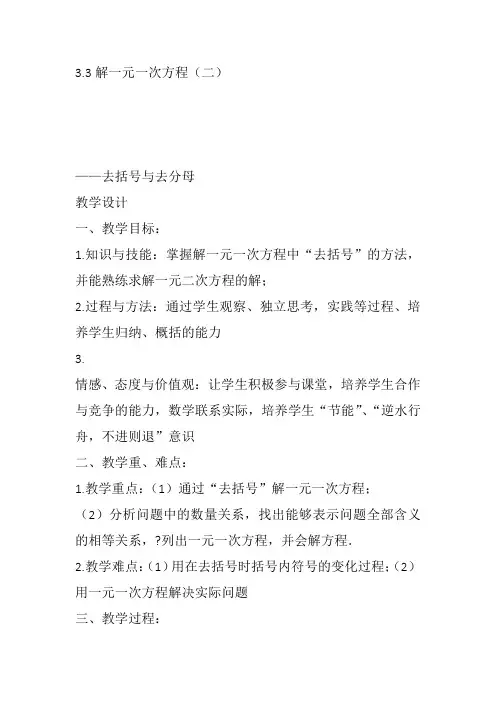 3.3 解一元一次方程（二）

——去括号与去分母

教学设计

一、教学目标：

1.知识与技能：掌握解一元一次方程中“去括号”的方法，并能熟练求解一元二次方程的解；

2.过程与方法：通过学生观察、独立思考，实践等过程、培养学生归纳、概括的能力

3.

情感、态度与价值观：让学生积极参与课堂，培养学生合作与竞争的能力，数学联系实际，培养学生“节能”、“逆水行舟，不进则退”意识

二、教学重、难点：

1.教学重点：（1）通过“去括号”解一元一次方程；

（2）分析问题中的数量关系，找出能够表示问题全部含义的相等关系，?列出一元一次方程，并会解方程.

2.教学难点：（1）用在去括号时括号内符号的变化过程；（2）用一元一次方程解决实际问题

三、教学过程：